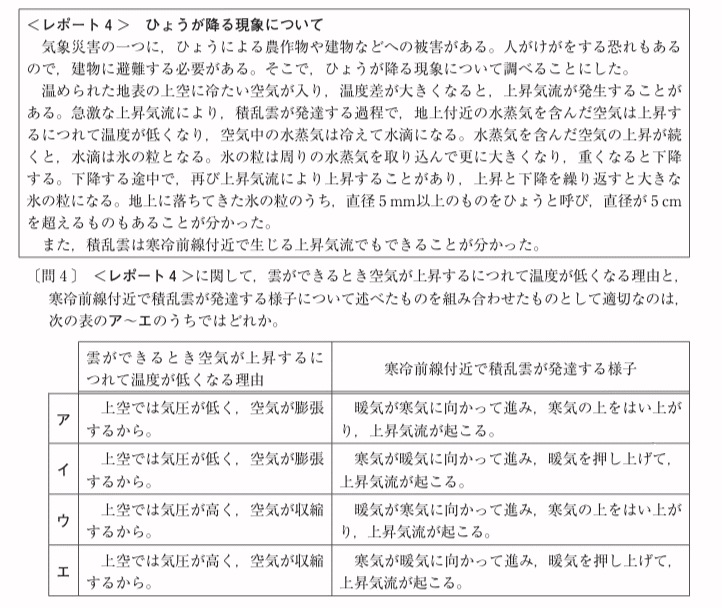 <レポート4>　ひょうが降る現象について

気象災害の一つに，ひょうによる農作物や建物などへの被害がある。人がけがをする恐れもあるので，建物に避難する必要がある。そこで，ひょうが降る現象について調べることにした。

温められた地表の上空に冷たい空気が入り，温度差が大きくなると，上昇気流が発生することがある。急激な上昇気流により，積乱雲が発達する過程で，地上付近の水蒸気を含んだ空気は上昇するにつれて温度が低くなり，空気中の水蒸気は冷えて水滴になる。水蒸気を含んだ空気の上昇が続くと，水滴は氷の粒となる。氷の粒は周りの水蒸気を取り込んで更に大きくなり，重くなると下降する。下降する途中で，再び上昇気流により上昇することがあり，上昇と下降を繰り返すと大きな氷の粒になる。地上に落ちてきた氷の粒のうち，直径5mm以上のものをひょうと呼び，直径が5cmを超えるものもあることが分かった。

また，積乱雲は寒冷前線付近で生じる上昇気流でもできることが分かった。

〔問4〕　<レポート4>に関して，雲ができるとき空気が上昇するにつれて温度が低くなる理由と，寒冷前線付近で積乱雲が発達する様子について述べたものを組み合わせたものとして適切なのは，次の表のア～エのうちではどれか。

| | 雲ができるとき空気が上昇するにつれて温度が低くなる理由 | 寒冷前線付近で積乱雲が発達する様子 |
|---|---|---|
| ア | 上空では気圧が低く，空気が膨張するから。 | 暖気が寒気に向かって進み，寒気の上をはい上がり，上昇気流が起こる。 |
| イ | 上空では気圧が低く，空気が膨張するから。 | 寒気が暖気に向かって進み，暖気を押し上げて，上昇気流が起こる。 |
| ウ | 上空では気圧が高く，空気が収縮するから。 | 暖気が寒気に向かって進み，寒気の上をはい上がり，上昇気流が起こる。 |
| エ | 上空では気圧が高く，空気が収縮するから。 | 寒気が暖気に向かって進み，暖気を押し上げて，上昇気流が起こる。 |